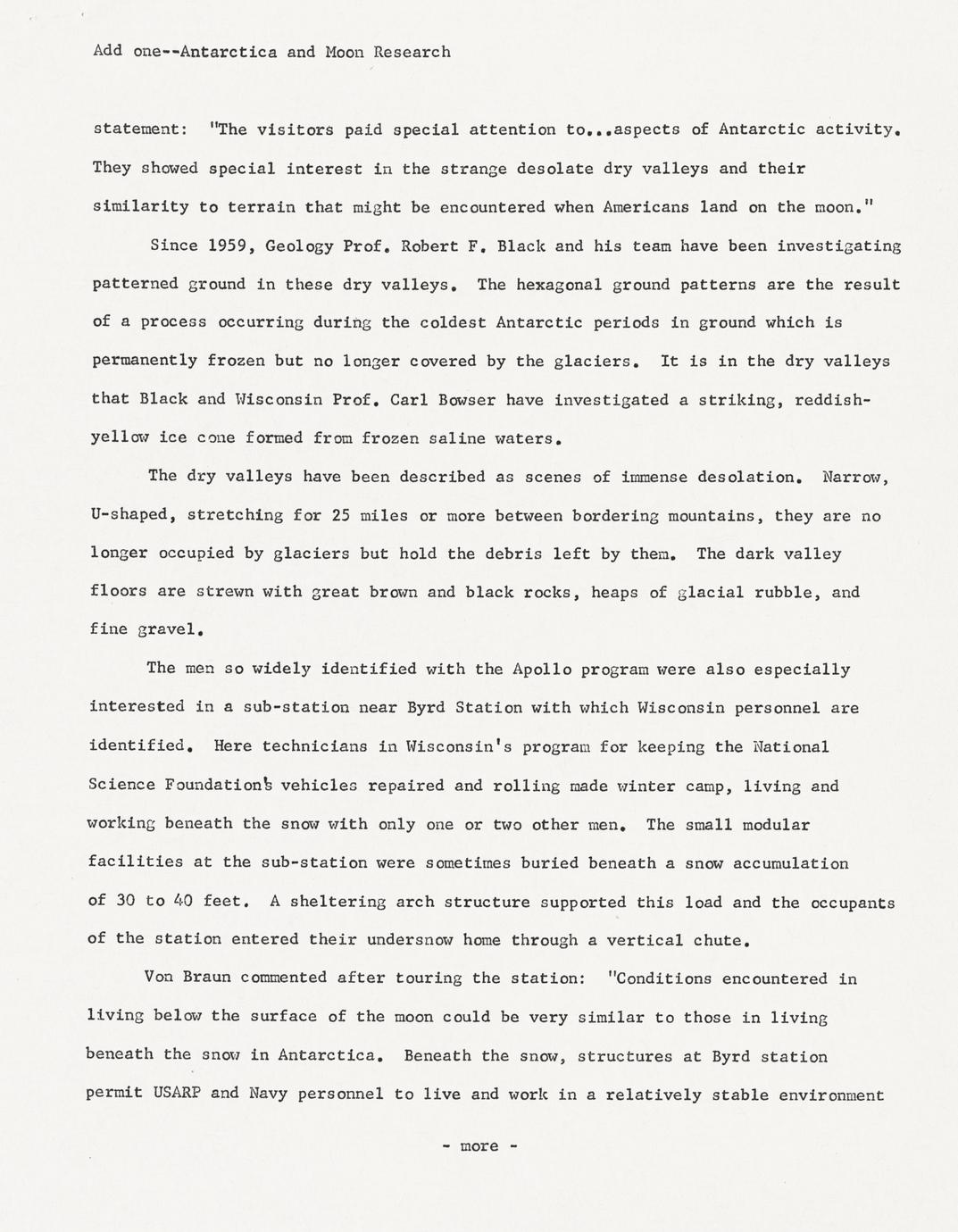 Add one--Antarctica and Moon Research

statement: "The visitors paid special attention to...aspects of Antarctic activity. They showed special interest in the strange desolate dry valleys and their similarity to terrain that might be encountered when Americans land on the moon."

Since 1959, Geology Prof. Robert F. Black and his team have been investigating patterned ground in these dry valleys. The hexagonal ground patterns are the result of a process occurring during the coldest Antarctic periods in ground which is permanently frozen but no longer covered by the glaciers. It is in the dry valleys that Black and Wisconsin Prof. Carl Bowser have investigated a striking, reddish-yellow ice cone formed from frozen saline waters.

The dry valleys have been described as scenes of immense desolation. Narrow, U-shaped, stretching for 25 miles or more between bordering mountains, they are no longer occupied by glaciers but hold the debris left by them. The dark valley floors are strewn with great brown and black rocks, heaps of glacial rubble, and fine gravel.

The men so widely identified with the Apollo program were also especially interested in a sub-station near Byrd Station with which Wisconsin personnel are identified. Here technicians in Wisconsin's program for keeping the National Science Foundation's vehicles repaired and rolling made winter camp, living and working beneath the snow with only one or two other men. The small modular facilities at the sub-station were sometimes buried beneath a snow accumulation of 30 to 40 feet. A sheltering arch structure supported this load and the occupants of the station entered their undersnow home through a vertical chute.

Von Braun commented after touring the station: "Conditions encountered in living below the surface of the moon could be very similar to those in living beneath the snow in Antarctica. Beneath the snow, structures at Byrd station permit USARP and Navy personnel to live and work in a relatively stable environment

- more -